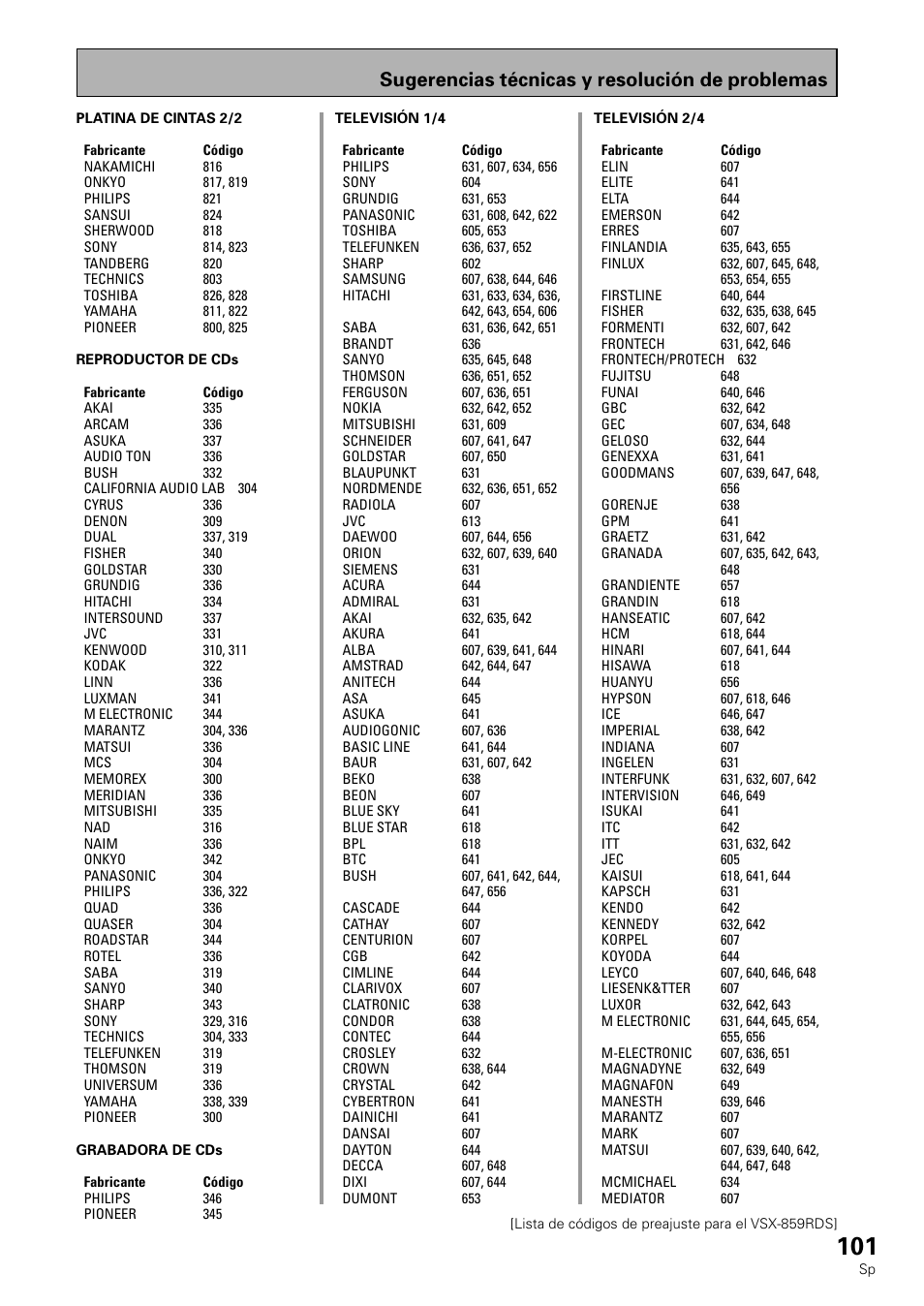 Sugerencias técnicas y resolución de problemas

PLATINA DE CINTAS 2/2

| Fabricante | Código |
|---|---|
| NAKAMICHI | 816 |
| ONKYO | 817, 819 |
| PHILIPS | 821 |
| SANSUI | 824 |
| SHERWOOD | 818 |
| SONY | 814, 823 |
| TANDBERG | 820 |
| TECHNICS | 803 |
| TOSHIBA | 826, 828 |
| YAMAHA | 811, 822 |
| PIONEER | 800, 825 |

REPRODUCTOR DE CDs

| Fabricante | Código |
|---|---|
| AKAI | 335 |
| ARCAM | 336 |
| ASUKA | 337 |
| AUDIO TON | 336 |
| BUSH | 332 |
| CALIFORNIA AUDIO LAB | 304 |
| CYRUS | 336 |
| DENON | 309 |
| DUAL | 337, 319 |
| FISHER | 340 |
| GOLDSTAR | 330 |
| GRUNDIG | 336 |
| HITACHI | 334 |
| INTERSOUND | 337 |
| JVC | 331 |
| KENWOOD | 310, 311 |
| KODAK | 322 |
| LINN | 336 |
| LUXMAN | 341 |
| M ELECTRONIC | 344 |
| MARANTZ | 304, 336 |
| MATSUI | 336 |
| MCS | 304 |
| MEMOREX | 300 |
| MERIDIAN | 336 |
| MITSUBISHI | 335 |
| NAD | 316 |
| NAIM | 336 |
| ONKYO | 342 |
| PANASONIC | 304 |
| PHILIPS | 336, 322 |
| QUAD | 336 |
| QUASER | 304 |
| ROADSTAR | 344 |
| ROTEL | 336 |
| SABA | 319 |
| SANYO | 340 |
| SHARP | 343 |
| SONY | 329, 316 |
| TECHNICS | 304, 333 |
| TELEFUNKEN | 319 |
| THOMSON | 319 |
| UNIVERSUM | 336 |
| YAMAHA | 338, 339 |
| PIONEER | 300 |

GRABADORA DE CDs

| Fabricante | Código |
|---|---|
| PHILIPS | 346 |
| PIONEER | 345 |

TELEVISIÓN 1/4

| Fabricante | Código |
|---|---|
| PHILIPS | 631, 607, 634, 656 |
| SONY | 604 |
| GRUNDIG | 631, 653 |
| PANASONIC | 631, 608, 642, 622 |
| TOSHIBA | 605, 653 |
| TELEFUNKEN | 636, 637, 652 |
| SHARP | 602 |
| SAMSUNG | 607, 638, 644, 646 |
| HITACHI | 631, 633, 634, 636, 642, 643, 654, 606 |
| SABA | 631, 636, 642, 651 |
| BRANDT | 636 |
| SANYO | 635, 645, 648 |
| THOMSON | 636, 651, 652 |
| FERGUSON | 607, 636, 651 |
| NOKIA | 632, 642, 652 |
| MITSUBISHI | 631, 609 |
| SCHNEIDER | 607, 641, 647 |
| GOLDSTAR | 607, 650 |
| BLAUPUNKT | 631 |
| NORDMENDE | 632, 636, 651, 652 |
| RADIOLA | 607 |
| JVC | 613 |
| DAEWOO | 607, 644, 656 |
| ORION | 632, 607, 639, 640 |
| SIEMENS | 631 |
| ACURA | 644 |
| ADMIRAL | 631 |
| AKAI | 632, 635, 642 |
| AKURA | 641 |
| ALBA | 607, 639, 641, 644 |
| AMSTRAD | 642, 644, 647 |
| ANITECH | 644 |
| ASA | 645 |
| ASUKA | 641 |
| AUDIOGONIC | 607, 636 |
| BASIC LINE | 641, 644 |
| BAUR | 631, 607, 642 |
| BEKO | 638 |
| BEON | 607 |
| BLUE SKY | 641 |
| BLUE STAR | 618 |
| BPL | 618 |
| BTC | 641 |
| BUSH | 607, 641, 642, 644, 647, 656 |
| CASCADE | 644 |
| CATHAY | 607 |
| CENTURION | 607 |
| CGB | 642 |
| CIMLINE | 644 |
| CLARIVOX | 607 |
| CLATRONIC | 638 |
| CONDOR | 638 |
| CONTEC | 644 |
| CROSLEY | 632 |
| CROWN | 638, 644 |
| CRYSTAL | 642 |
| CYBERTRON | 641 |
| DAINICHI | 641 |
| DANSAI | 607 |
| DAYTON | 644 |
| DECCA | 607, 648 |
| DIXI | 607, 644 |
| DUMONT | 653 |

TELEVISIÓN 2/4

| Fabricante | Código |
|---|---|
| ELIN | 607 |
| ELITE | 641 |
| ELTA | 644 |
| EMERSON | 642 |
| ERRES | 607 |
| FINLANDIA | 635, 643, 655 |
| FINLUX | 632, 607, 645, 648, 653, 654, 655 |
| FIRSTLINE | 640, 644 |
| FISHER | 632, 635, 638, 645 |
| FORMENTI | 632, 607, 642 |
| FRONTECH | 631, 642, 646 |
| FRONTECH/PROTECH | 632 |
| FUJITSU | 648 |
| FUNAI | 640, 646 |
| GBC | 632, 642 |
| GEC | 607, 634, 648 |
| GELOSO | 632, 644 |
| GENEXXA | 631, 641 |
| GOODMANS | 607, 639, 647, 648, 656 |
| GORENJE | 638 |
| GPM | 641 |
| GRAETZ | 631, 642 |
| GRANADA | 607, 635, 642, 643, 648 |
| GRANDIENTE | 657 |
| GRANDIN | 618 |
| HANSEATIC | 607, 642 |
| HCM | 618, 644 |
| HINARI | 607, 641, 644 |
| HISAWA | 618 |
| HUANYU | 656 |
| HYPSON | 607, 618, 646 |
| ICE | 646, 647 |
| IMPERIAL | 638, 642 |
| INDIANA | 607 |
| INGELEN | 631 |
| INTERFUNK | 631, 632, 607, 642 |
| INTERVISION | 646, 649 |
| ISUKAI | 641 |
| ITC | 642 |
| ITT | 631, 632, 642 |
| JEC | 605 |
| KAISUI | 618, 641, 644 |
| KAPSCH | 631 |
| KENDO | 642 |
| KENNEDY | 632, 642 |
| KORPEL | 607 |
| KOYODA | 644 |
| LEYCO | 607, 640, 646, 648 |
| LIESENK&TTER | 607 |
| LUXOR | 632, 642, 643 |
| M ELECTRONIC | 631, 644, 645, 654, 655, 656 |
| M-ELECTRONIC | 607, 636, 651 |
| MAGNADYNE | 632, 649 |
| MAGNAFON | 649 |
| MANESTH | 639, 646 |
| MARANTZ | 607 |
| MARK | 607 |
| MATSUI | 607, 639, 640, 642, 644, 647, 648 |
| MCMICHAEL | 634 |
| MEDIATOR | 607 |

[Lista de códigos de preajuste para el VSX-859RDS]

101
Sp